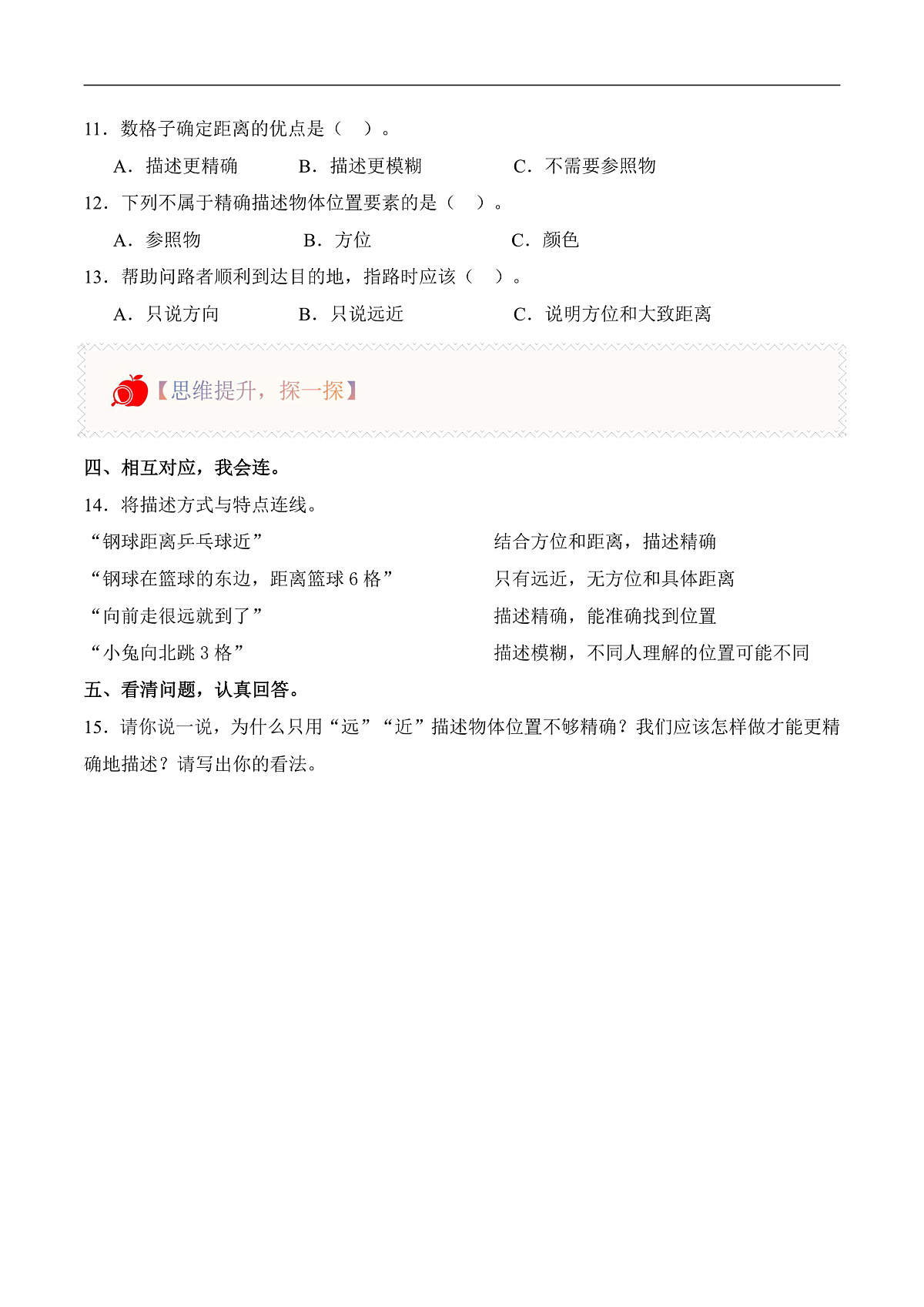 11．数格子确定距离的优点是（　）。

A．描述更精确　　B．描述更模糊　　C．不需要参照物

12．下列不属于精确描述物体位置要素的是（　）。

A．参照物　　B．方位　　C．颜色

13．帮助问路者顺利到达目的地，指路时应该（　）。

A．只说方向　　B．只说远近　　C．说明方位和大致距离

【思维提升，探一探】

四、相互对应，我会连。

14．将描述方式与特点连线。

“钢球距离乒乓球近”

“钢球在篮球的东边，距离篮球 6 格”

“向前走很远就到了”

“小兔向北跳 3 格”

结合方位和距离，描述精确

只有远近，无方位和具体距离

描述精确，能准确找到位置

描述模糊，不同人理解的位置可能不同

五、看清问题，认真回答。

15．请你说一说，为什么只用“远”“近”描述物体位置不够精确？我们应该怎样做才能更精确地描述？请写出你的看法。